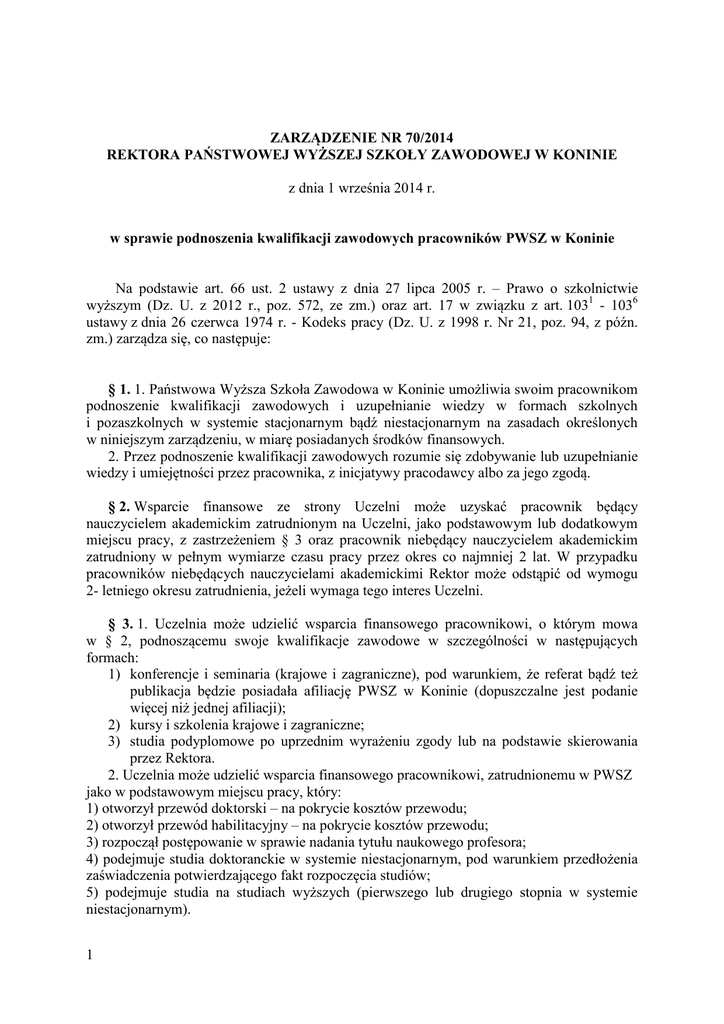 ZARZĄDZENIE NR 70/2014
REKTORA PAŃSTWOWEJ WYŻSZEJ SZKOŁY ZAWODOWEJ W KONINIE

z dnia 1 września 2014 r.

w sprawie podnoszenia kwalifikacji zawodowych pracowników PWSZ w Koninie

Na podstawie art. 66 ust. 2 ustawy z dnia 27 lipca 2005 r. – Prawo o szkolnictwie wyższym (Dz. U. z 2012 r., poz. 572, ze zm.) oraz art. 17 w związku z art. $103^1$ - $103^6$ ustawy z dnia 26 czerwca 1974 r. - Kodeks pracy (Dz. U. z 1998 r. Nr 21, poz. 94, z późn. zm.) zarządza się, co następuje:

§ 1. 1. Państwowa Wyższa Szkoła Zawodowa w Koninie umożliwia swoim pracownikom podnoszenie kwalifikacji zawodowych i uzupełnianie wiedzy w formach szkolnych i pozaszkolnych w systemie stacjonarnym bądź niestacjonarnym na zasadach określonych w niniejszym zarządzeniu, w miarę posiadanych środków finansowych.
2. Przez podnoszenie kwalifikacji zawodowych rozumie się zdobywanie lub uzupełnianie wiedzy i umiejętności przez pracownika, z inicjatywy pracodawcy albo za jego zgodą.

§ 2. Wsparcie finansowe ze strony Uczelni może uzyskać pracownik będący nauczycielem akademickim zatrudnionym na Uczelni, jako podstawowym lub dodatkowym miejscu pracy, z zastrzeżeniem § 3 oraz pracownik niebędący nauczycielem akademickim zatrudniony w pełnym wymiarze czasu pracy przez okres co najmniej 2 lat. W przypadku pracowników niebędących nauczycielami akademickimi Rektor może odstąpić od wymogu 2- letniego okresu zatrudnienia, jeżeli wymaga tego interes Uczelni.

§ 3. 1. Uczelnia może udzielić wsparcia finansowego pracownikowi, o którym mowa w § 2, podnoszącemu swoje kwalifikacje zawodowe w szczególności w następujących formach:
1) konferencje i seminaria (krajowe i zagraniczne), pod warunkiem, że referat bądź też publikacja będzie posiadała afiliację PWSZ w Koninie (dopuszczalne jest podanie więcej niż jednej afiliacji);
2) kursy i szkolenia krajowe i zagraniczne;
3) studia podyplomowe po uprzednim wyrażeniu zgody lub na podstawie skierowania przez Rektora.
2. Uczelnia może udzielić wsparcia finansowego pracownikowi, zatrudnionemu w PWSZ jako w podstawowym miejscu pracy, który:
1) otworzył przewód doktorski – na pokrycie kosztów przewodu;
2) otworzył przewód habilitacyjny – na pokrycie kosztów przewodu;
3) rozpoczął postępowanie w sprawie nadania tytułu naukowego profesora;
4) podejmuje studia doktoranckie w systemie niestacjonarnym, pod warunkiem przedłożenia zaświadczenia potwierdzającego fakt rozpoczęcia studiów;
5) podejmuje studia na studiach wyższych (pierwszego lub drugiego stopnia w systemie niestacjonarnym).

1